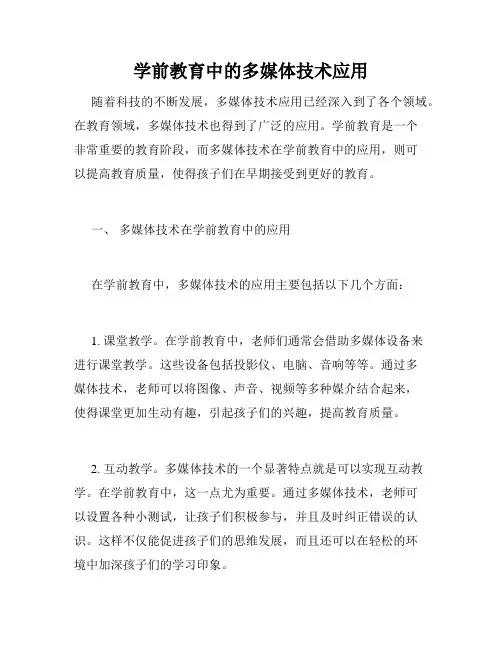 学前教育中的多媒体技术应用

随着科技的不断发展，多媒体技术应用已经深入到了各个领域。在教育领域，多媒体技术也得到了广泛的应用。学前教育是一个非常重要的教育阶段，而多媒体技术在学前教育中的应用，则可以提高教育质量，使得孩子们在早期接受到更好的教育。

一、 多媒体技术在学前教育中的应用

在学前教育中，多媒体技术的应用主要包括以下几个方面：

1. 课堂教学。在学前教育中，老师们通常会借助多媒体设备来进行课堂教学。这些设备包括投影仪、电脑、音响等等。通过多媒体技术，老师可以将图像、声音、视频等多种媒介结合起来，使得课堂更加生动有趣，引起孩子们的兴趣，提高教育质量。

2. 互动教学。多媒体技术的一个显著特点就是可以实现互动教学。在学前教育中，这一点尤为重要。通过多媒体技术，老师可以设置各种小测试，让孩子们积极参与，并且及时纠正错误的认识。这样不仅能促进孩子们的思维发展，而且还可以在轻松的环境中加深孩子们的学习印象。